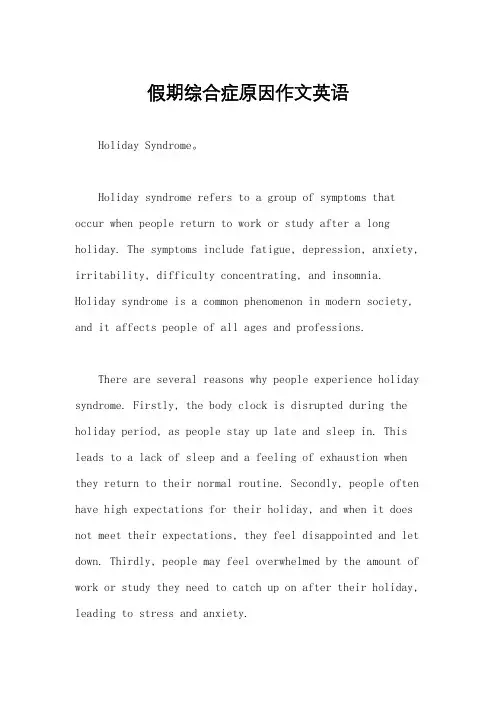 假期综合症原因作文英语

Holiday Syndrome。

Holiday syndrome refers to a group of symptoms that occur when people return to work or study after a long holiday. The symptoms include fatigue, depression, anxiety, irritability, difficulty concentrating, and insomnia. Holiday syndrome is a common phenomenon in modern society, and it affects people of all ages and professions.

There are several reasons why people experience holiday syndrome. Firstly, the body clock is disrupted during the holiday period, as people stay up late and sleep in. This leads to a lack of sleep and a feeling of exhaustion when they return to their normal routine. Secondly, people often have high expectations for their holiday, and when it does not meet their expectations, they feel disappointed and let down. Thirdly, people may feel overwhelmed by the amount of work or study they need to catch up on after their holiday, leading to stress and anxiety.